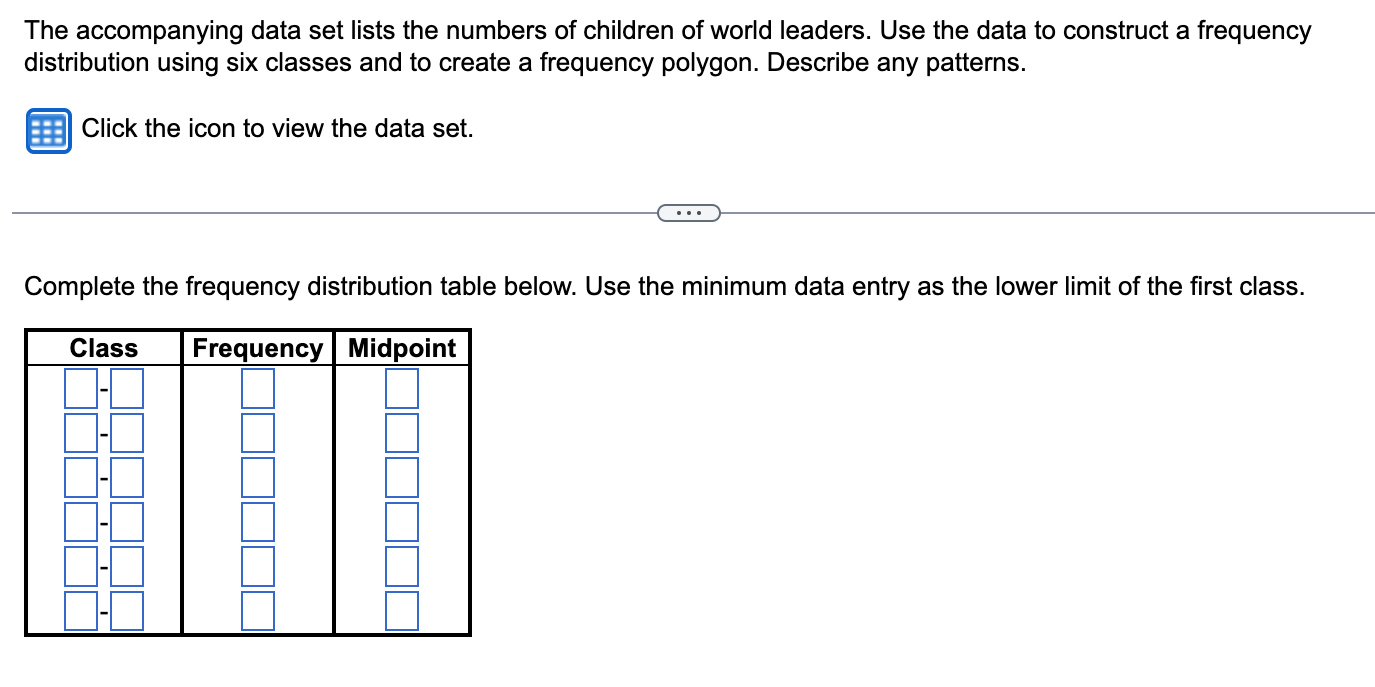 The accompanying data set lists the numbers of children of world leaders. Use the data to construct a frequency distribution using six classes and to create a frequency polygon. Describe any patterns.

Click the icon to view the data set.

...

Complete the frequency distribution table below. Use the minimum data entry as the lower limit of the first class.

| Class | Frequency | Midpoint |
|---|---|---|
| - | | |
| - | | |
| - | | |
| - | | |
| - | | |
| - | | |